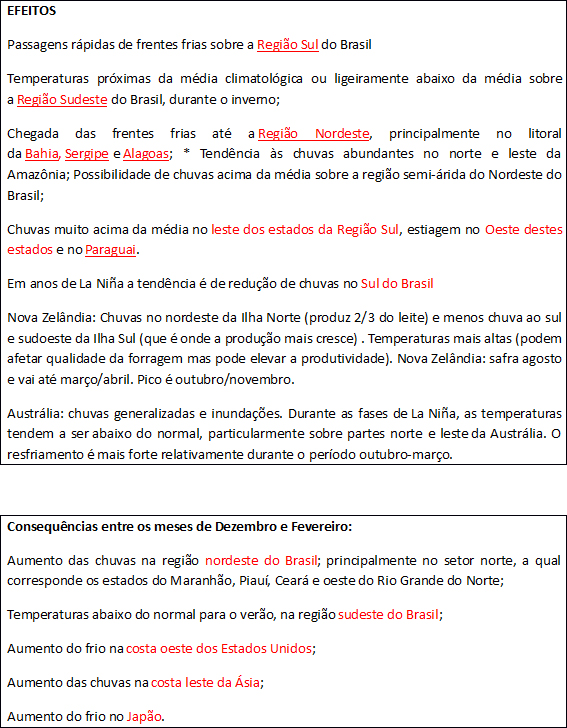 EFEITOS

Passagens rápidas de frentes frias sobre a Região Sul do Brasil

Temperaturas próximas da média climatológica ou ligeiramente abaixo da média sobre a Região Sudeste do Brasil, durante o inverno;

Chegada das frentes frias até a Região Nordeste, principalmente no litoral da Bahia, Sergipe e Alagoas; * Tendência às chuvas abundantes no norte e leste da Amazônia; Possibilidade de chuvas acima da média sobre a região semi-árida do Nordeste do Brasil;

Chuvas muito acima da média no leste dos estados da Região Sul, estiagem no Oeste destes estados e no Paraguai.

Em anos de La Niña a tendência é de redução de chuvas no Sul do Brasil

Nova Zelândia: Chuvas no nordeste da Ilha Norte (produz 2/3 do leite) e menos chuva ao sul e sudoeste da Ilha Sul (que é onde a produção mais cresce) . Temperaturas mais altas (podem afetar qualidade da forragem mas pode elevar a produtividade). Nova Zelândia: safra agosto e vai até março/abril. Pico é outubro/novembro.

Austrália: chuvas generalizadas e inundações. Durante as fases de La Niña, as temperaturas tendem a ser abaixo do normal, particularmente sobre partes norte e leste da Austrália. O resfriamento é mais forte relativamente durante o período outubro-março.

Consequências entre os meses de Dezembro e Fevereiro:

Aumento das chuvas na região nordeste do Brasil; principalmente no setor norte, a qual corresponde os estados do Maranhão, Piauí, Ceará e oeste do Rio Grande do Norte;

Temperaturas abaixo do normal para o verão, na região sudeste do Brasil;

Aumento do frio na costa oeste dos Estados Unidos;

Aumento das chuvas na costa leste da Ásia;

Aumento do frio no Japão.